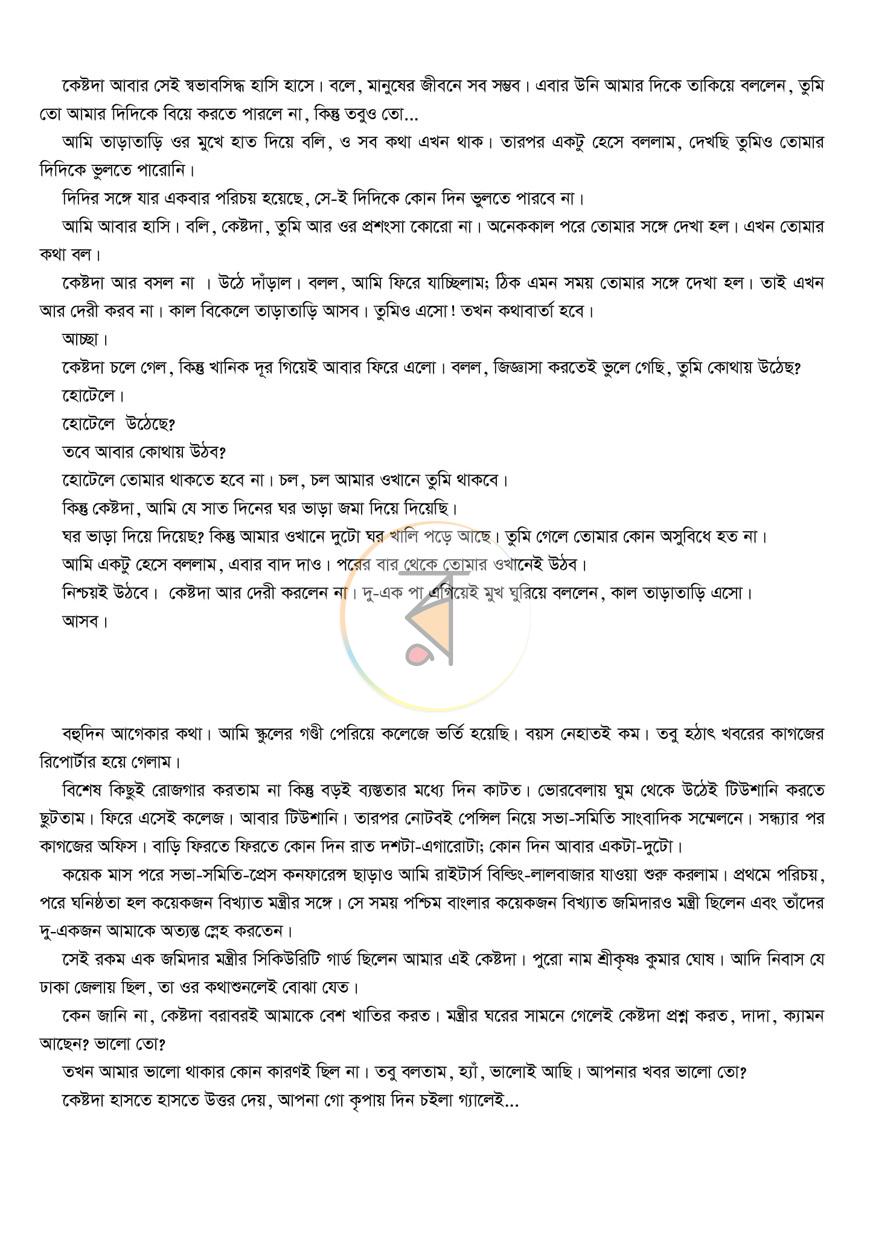 কেষ্টদা আবার সেই স্বভাবসিদ্ধ হাসি হাসে। বলে, মানুষের জীবনে সব সম্ভব। এবার উনি আমার দিকে তাকিয়ে বললেন, তুমি তো আমার দিদিকে বিয়ে করতে পারলে না, কিন্তু তবুও তো...

আমি তাড়াতাড়ি ওর মুখে হাত দিয়ে বলি, ও সব কথা এখন থাক। তারপর একটু হেসে বললাম, দেখছি তুমিও তোমার দিদিকে ভুলতে পারোনি।

দিদির সঙ্গে যার একবার পরিচয় হয়েছে, সে-ই দিদিকে কোন দিন ভুলতে পারবে না।

আমি আবার হাসি। বলি, কেষ্টদা, তুমি আর ওর প্রশংসা কোরো না। অনেককাল পরে তোমার সঙ্গে দেখা হল। এখন তোমার কথা বল।

কেষ্টদা আর বসল না । উঠে দাঁড়াল। বলল, আমি ফিরে যাচ্ছিলাম; ঠিক এমন সময় তোমার সঙ্গে দেখা হল। তাই এখন আর দেরী করব না। কাল বিকেলে তাড়াতাড়ি আসব। তুমিও এসো! তখন কথাবার্তা হবে।

আচ্ছা।

কেষ্টদা চলে গেল, কিন্তু খানিক দূর গিয়েই আবার ফিরে এলো। বলল, জিজ্ঞাসা করতেই ভুলে গেছি, তুমি কোথায় উঠেছ?

হোটেলে।

হোটেলে উঠেছে?

তবে আবার কোথায় উঠব?

হোটেলে তোমার থাকতে হবে না। চল, চল আমার ওখানে তুমি থাকবে।

কিন্তু কেষ্টদা, আমি যে সাত দিনের ঘর ভাড়া জমা দিয়ে দিয়েছি।

ঘর ভাড়া দিয়ে দিয়েছ? কিন্তু আমার ওখানে দুটো ঘর খালি পড়ে আছে। তুমি গেলে তোমার কোন অসুবিধে হত না।

আমি একটু হেসে বললাম, এবার বাদ দাও। পরের বার থেকে তোমার ওখানেই উঠব।

নিশ্চয়ই উঠবে। কেষ্টদা আর দেরী করলেন না। দু-এক পা এগিয়েই মুখ ঘুরিয়ে বললেন, কাল তাড়াতাড়ি এসো।

আসব।

বহুদিন আগেকার কথা। আমি স্কুলের গণ্ডী পেরিয়ে কলেজে ভর্তি হয়েছি। বয়স নেহাতই কম। তবু হঠাৎ খবরের কাগজের রিপোর্টার হয়ে গেলাম।

বিশেষ কিছুই রোজগার করতাম না কিন্তু বড়ই ব্যস্ততার মধ্যে দিন কাটত। ভোরবেলায় ঘুম থেকে উঠেই টিউশানি করতে ছুটতাম। ফিরে এসেই কলেজ। আবার টিউশানি। তারপর নোটবই পেন্সিল নিয়ে সভা-সমিতি সাংবাদিক সম্মেলনে। সন্ধ্যার পর কাগজের অফিস। বাড়ি ফিরতে ফিরতে কোন দিন রাত দশটা-এগারোটা; কোন দিন আবার একটা-দুটো।

কয়েক মাস পরে সভা-সমিতি-প্রেস কনফারেন্স ছাড়াও আমি রাইটার্স বিল্ডিং-লালবাজার যাওয়া শুরু করলাম। প্রথমে পরিচয়, পরে ঘনিষ্ঠতা হল কয়েকজন বিখ্যাত মন্ত্রীর সঙ্গে। সে সময় পশ্চিম বাংলার কয়েকজন বিখ্যাত জমিদারও মন্ত্রী ছিলেন এবং তাঁদের দু-একজন আমাকে অত্যন্ত স্নেহ করতেন।

সেই রকম এক জমিদার মন্ত্রীর সিকিউরিটি গার্ড ছিলেন আমার এই কেষ্টদা। পুরো নাম শ্রীকৃষ্ণ কুমার ঘোষ। আদি নিবাস যে ঢাকা জেলায় ছিল, তা ওর কথাশুনলেই বোঝা যেত।

কেন জানি না, কেষ্টদা বরাবরই আমাকে বেশ খাতির করত। মন্ত্রীর ঘরের সামনে গেলেই কেষ্টদা প্রশ্ন করত, দাদা, ক্যামন আছেন? ভালো তো?

তখন আমার ভালো থাকার কোন কারণই ছিল না। তবু বলতাম, হ্যাঁ, ভালোই আছি। আপনার খবর ভালো তো?

কেষ্টদা হাসতে হাসতে উত্তর দেয়, আপনা গো কৃপায় দিন চইলা গ্যালেই...